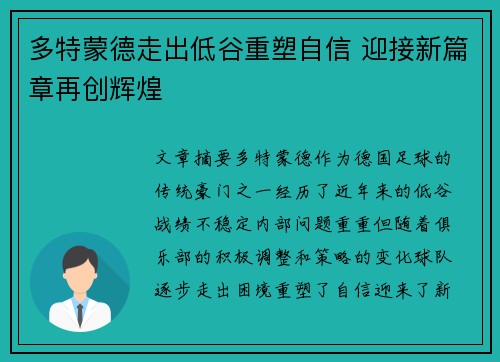 多特蒙德走出低谷重塑自信 迎接新篇章再创辉煌

文章摘要多特蒙德作为德国足球的传统豪门之一经历了近年来的低谷战绩不稳定内部问题重重但随着俱乐部的积极调整和策略的变化球队逐步走出困境重塑了自信迎来了新